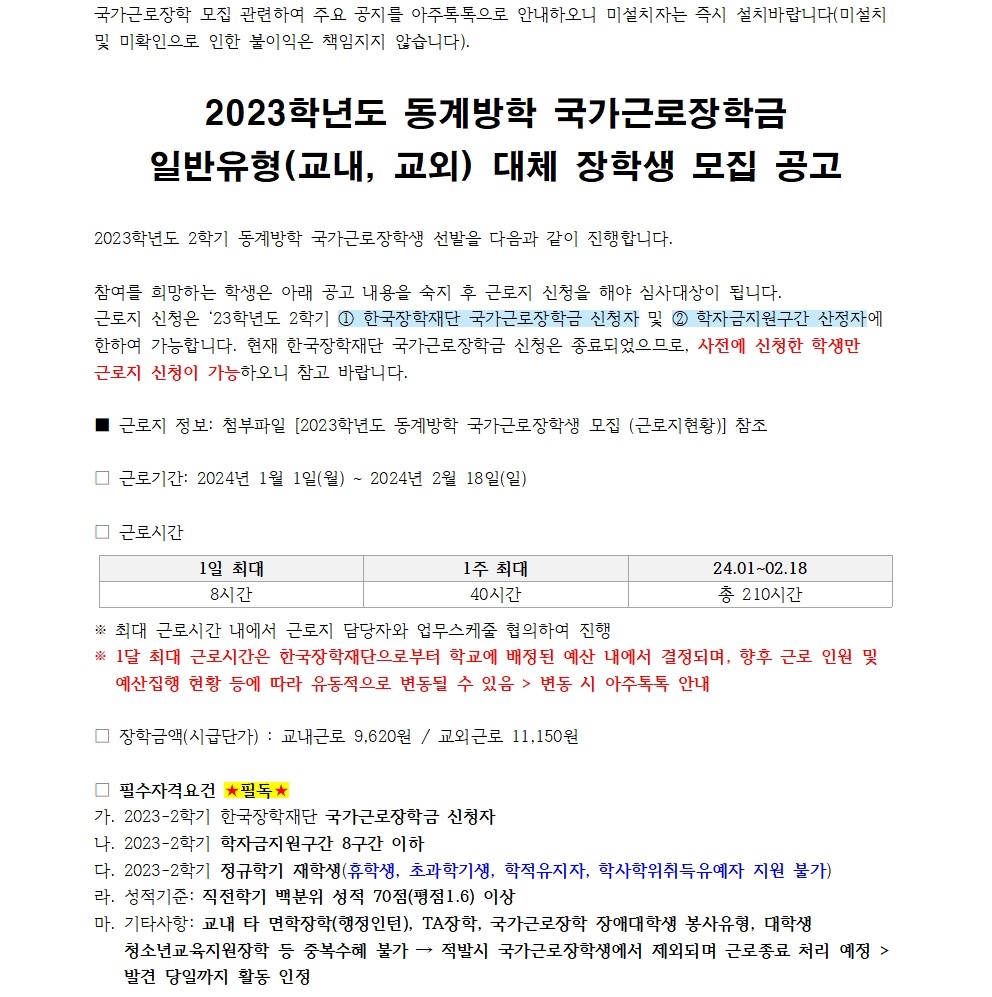 국가근로장학 모집 관련하여 주요 공지를 아주톡톡으로 안내하오니 미설치자는 즉시 설치바랍니다(미설치 및 미확인으로 인한 불이익은 책임지지 않습니다).

2023학년도 동계방학 국가근로장학금 일반유형(교내, 교외) 대체 장학생 모집 공고

2023학년도 2학기 동계방학 국가근로장학생 선발을 다음과 같이 진행합니다.

참여를 희망하는 학생은 아래 공고 내용을 숙지 후 근로지 신청을 해야 심사대상이 됩니다. 근로지 신청은 '23학년도 2학기 ① 한국장학재단 국가근로장학금 신청자 및 ② 학자금지원구간 산정자에 한하여 가능합니다. 현재 한국장학재단 국가근로장학금 신청은 종료되었으므로, 사전에 신청한 학생만 근로지 신청이 가능하오니 참고 바랍니다.

■ 근로지 정보: 첨부파일 [2023학년도 동계방학 국가근로장학생 모집 (근로지현황)] 참조

□ 근로기간: 2024년 1월 1일(월) ~ 2024년 2월 18일(일)

□ 근로시간

| 1일 최대 | 1주 최대 | 24.01~02.18 |
|---|---|---|
| 8시간 | 40시간 | 총 210시간 |

※ 최대 근로시간 내에서 근로지 담당자와 업무스케줄 협의하여 진행
※ 1달 최대 근로시간은 한국장학재단으로부터 학교에 배정된 예산 내에서 결정되며, 향후 근로 인원 및 예산집행 현황 등에 따라 유동적으로 변동될 수 있음 > 변동 시 아주톡톡 안내

□ 장학금액(시급단가) : 교내근로 9,620원 / 교외근로 11,150원

□ 필수자격요건 ★필독★
가. 2023-2학기 한국장학재단 국가근로장학금 신청자
나. 2023-2학기 학자금지원구간 8구간 이하
다. 2023-2학기 정규학기 재학생(휴학생, 초과학기생, 학적유지자, 학사학위취득유예자 지원 불가)
라. 성적기준: 직전학기 백분위 성적 70점(평점1.6) 이상
마. 기타사항: 교내 타 면학장학(행정인턴), TA장학, 국가근로장학 장애대학생 봉사유형, 대학생 청소년교육지원장학 등 중복수혜 불가 → 적발시 국가근로장학생에서 제외되며 근로종료 처리 예정 > 발견 당일까지 활동 인정